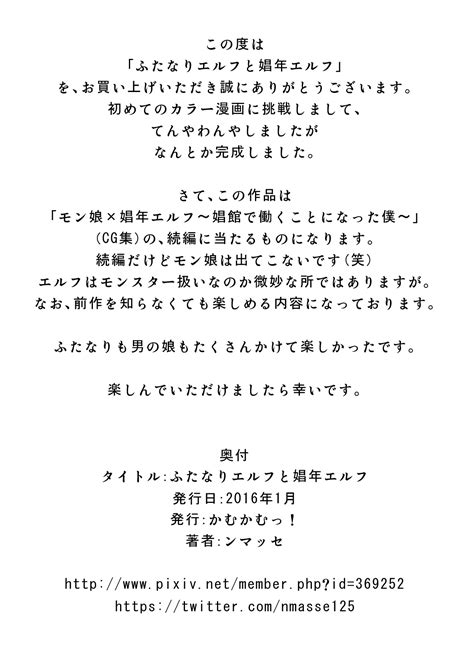 この度は
「ふたなりエルフと娼年エルフ」
を、お買い上げいただき誠にありがとうございます。
初めてのカラー漫画に挑戦しまして、
てんやわんやしましたが
なんとか完成しました。

さて、この作品は
「モン娘×娼年エルフ～娼館で働くことになった僕～」
(CG集)の、続編に当たるものになります。
続編だけどモン娘は出てこないです(笑)
エルフはモンスター扱いなのか微妙な所ではありますが。
なお、前作を知らなくても楽しめる内容になっております。

ふたなりも男の娘もたくさんかけて楽しかったです。

楽しんでいただけましたら幸いです。

奥付
タイトル:ふたなりエルフと娼年エルフ
発行日:2016年1月
発行:かむかむっ!
著者:ンマッセ

http://www.pixiv.net/member.php?id=369252
https://twitter.com/nmasse125